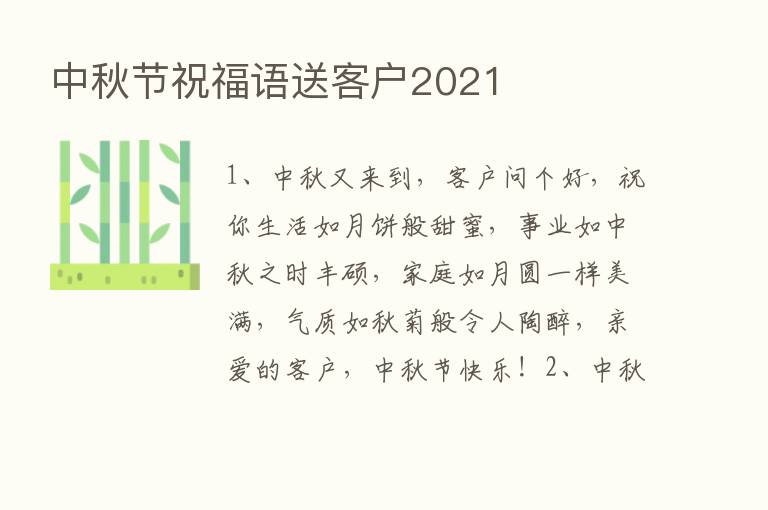 中秋节祝福语送客户2021

1、中秋又来到，客户问个好，祝你生活如月饼般甜蜜，事业如中秋之时丰硕，家庭如月圆一样美满，气质如秋菊般令人陶醉，亲爱的客户，中秋节快乐！2、中秋